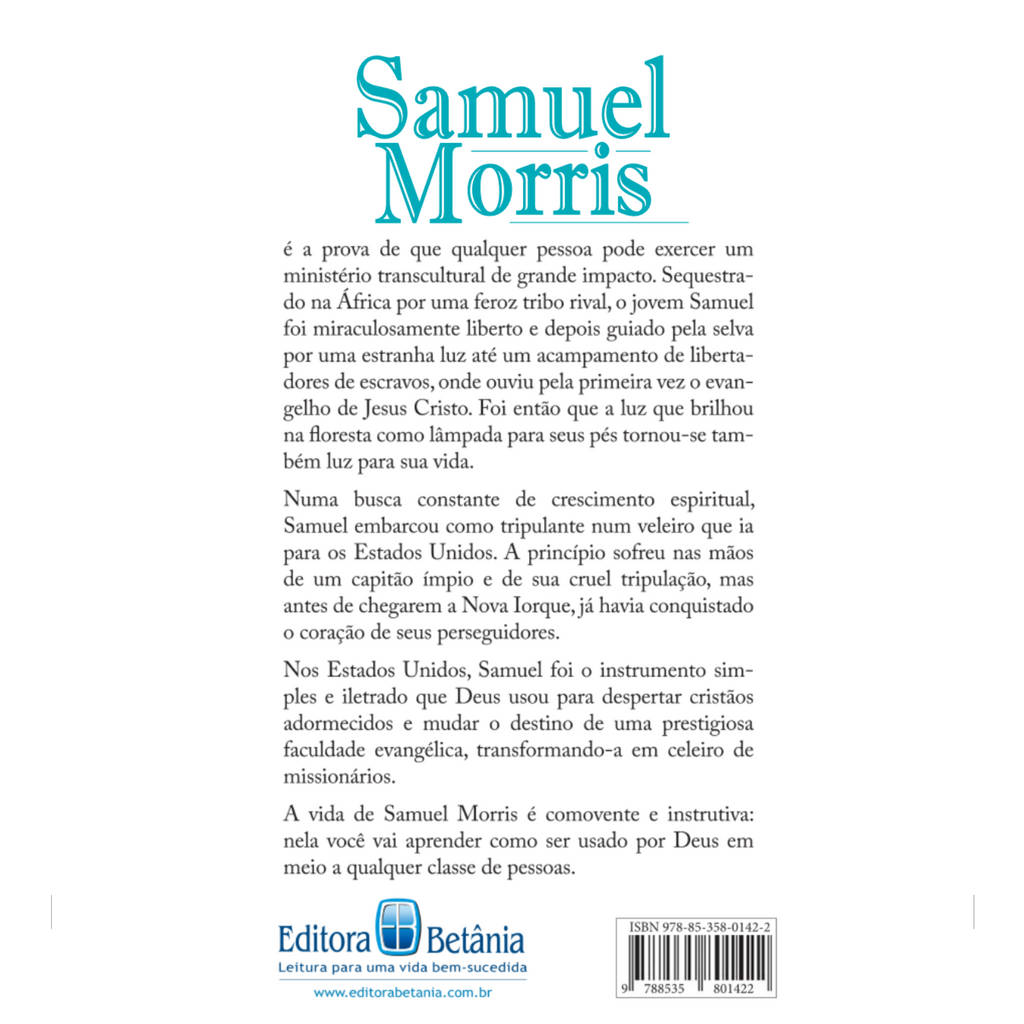 Samuel Morris

é a prova de que qualquer pessoa pode exercer um ministério transcultural de grande impacto. Sequestrado na África por uma feroz tribo rival, o jovem Samuel foi miraculosamente liberto e depois guiado pela selva por uma estranha luz até um acampamento de libertadores de escravos, onde ouviu pela primeira vez o evangelho de Jesus Cristo. Foi então que a luz que brilhou na floresta como lâmpada para seus pés tornou-se também luz para sua vida.

Numa busca constante de crescimento espiritual, Samuel embarcou como tripulante num veleiro que ia para os Estados Unidos. A princípio sofreu nas mãos de um capitão ímpio e de sua cruel tripulação, mas antes de chegarem a Nova Iorque, já havia conquistado o coração de seus perseguidores.

Nos Estados Unidos, Samuel foi o instrumento simples e iletrado que Deus usou para despertar cristãos adormecidos e mudar o destino de uma prestigiosa faculdade evangélica, transformando-a em celeiro de missionários.

A vida de Samuel Morris é comovente e instrutiva: nela você vai aprender como ser usado por Deus em meio a qualquer classe de pessoas.

Editora Betânia
Leitura para uma vida bem-sucedida
www.editorabetania.com.br

ISBN 978-85-358-0142-2
9 788535 801422